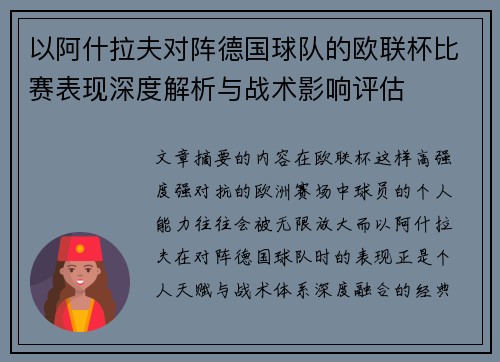 以阿什拉夫对阵德国球队的欧联杯比赛表现深度解析与战术影响评估

文章摘要的内容在欧联杯这样高强度强对抗的欧洲赛场中球员的个人能力往往会被无限放大而以阿什拉夫在对阵德国球队时的表现正是个人天赋与战术体系深度融合的经典